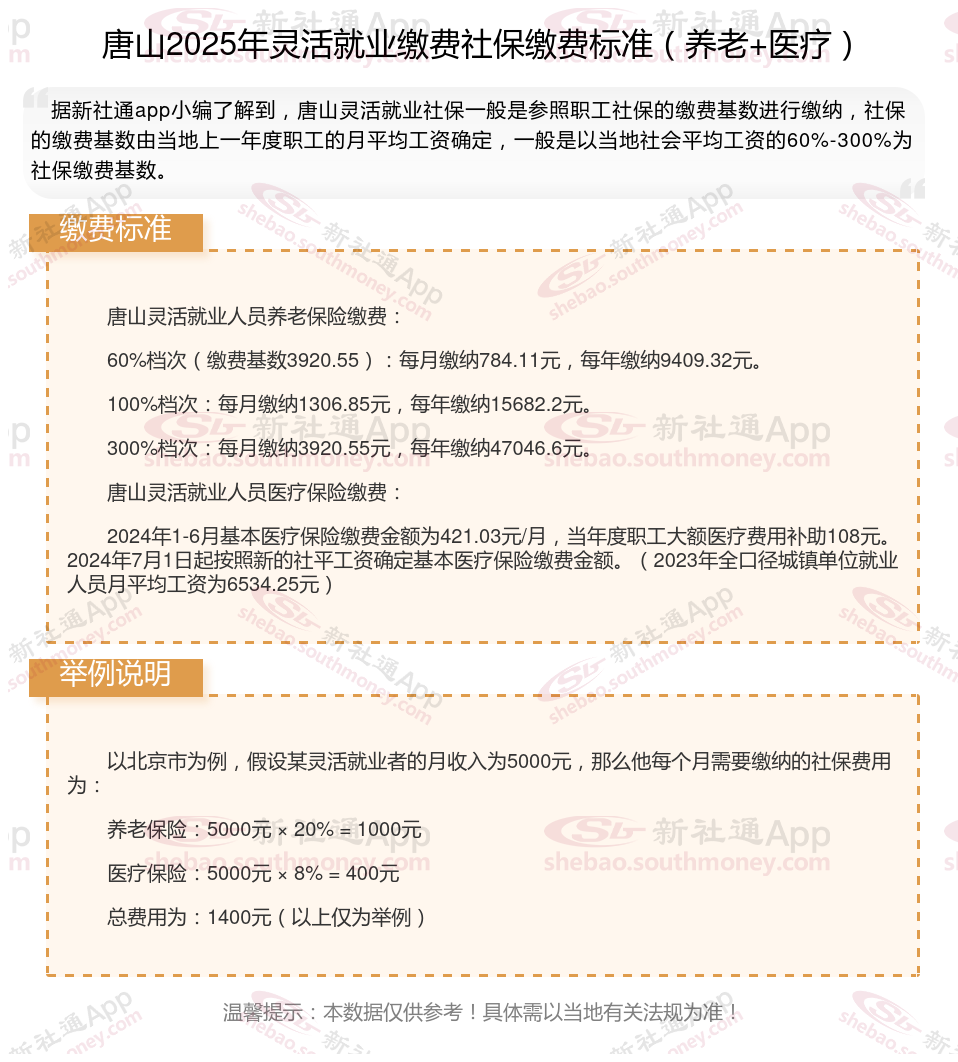 唐山2025年灵活就业缴费社保缴费标准（养老+医疗）

据新社通app小编了解到，唐山灵活就业社保一般是参照职工社保的缴费基数进行缴纳，社保的缴费基数由当地上一年度职工的月平均工资确定，一般是以当地社会平均工资的60%-300%为社保缴费基数。

缴费标准

唐山灵活就业人员养老保险缴费：

60%档次（缴费基数3920.55）：每月缴纳784.11元，每年缴纳9409.32元。

100%档次：每月缴纳1306.85元，每年缴纳15682.2元。

300%档次：每月缴纳3920.55元，每年缴纳47046.6元。

唐山灵活就业人员医疗保险缴费：

2024年1-6月基本医疗保险缴费金额为421.03元/月，当年度职工大额医疗费用补助108元。2024年7月1日起按照新的社平工资确定基本医疗保险缴费金额。（2023年全口径城镇单位就业人员月平均工资为6534.25元）

举例说明

以北京市为例，假设某灵活就业者的月收入为5000元，那么他每个月需要缴纳的社保费用为：

养老保险：5000元 × 20% = 1000元

医疗保险：5000元 × 8% = 400元

总费用为：1400元（以上仅为举例）

温馨提示：本数据仅供参考！具体需以当地有关法规为准！

新社通App shebao.southmoney.com